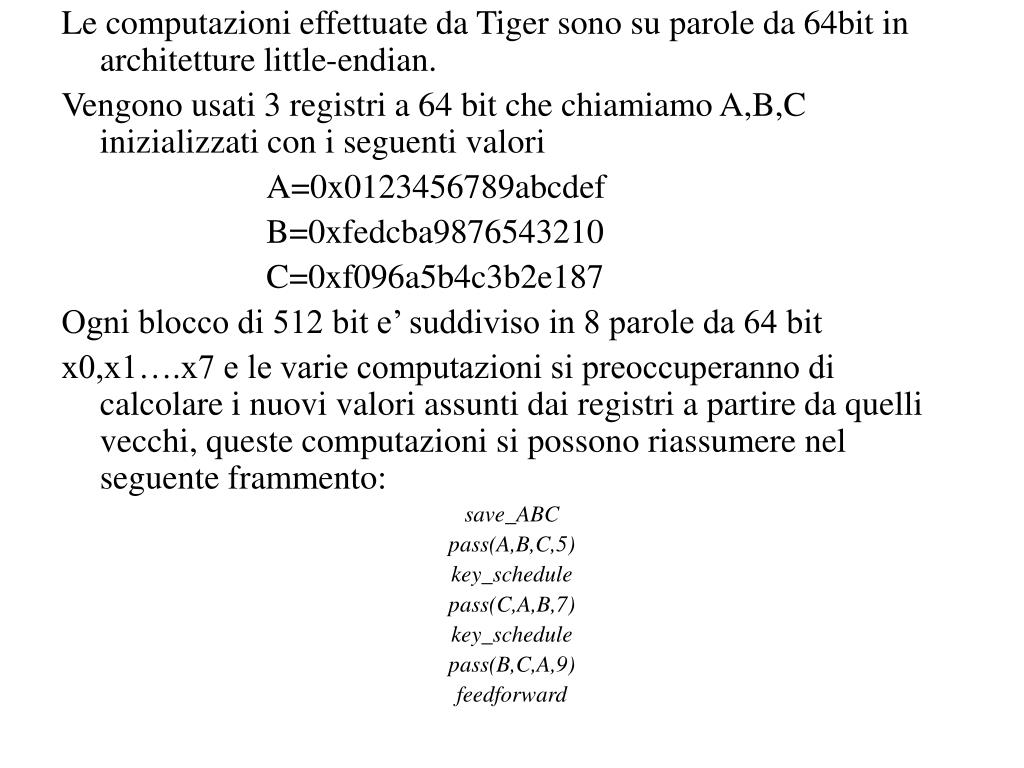 Le computazioni effettuate da Tiger sono su parole da 64bit in architetture little-endian.

Vengono usati 3 registri a 64 bit che chiamiamo A,B,C inizializzati con i seguenti valori

A=0x0123456789abcdef

B=0xfedcba9876543210

C=0xf096a5b4c3b2e187

Ogni blocco di 512 bit e’ suddiviso in 8 parole da 64 bit

x0,x1….x7 e le varie computazioni si preoccuperanno di calcolare i nuovi valori assunti dai registri a partire da quelli vecchi, queste computazioni si possono riassumere nel seguente frammento:

save_ABC
pass(A,B,C,5)
key_schedule
pass(C,A,B,7)
key_schedule
pass(B,C,A,9)
feedforward